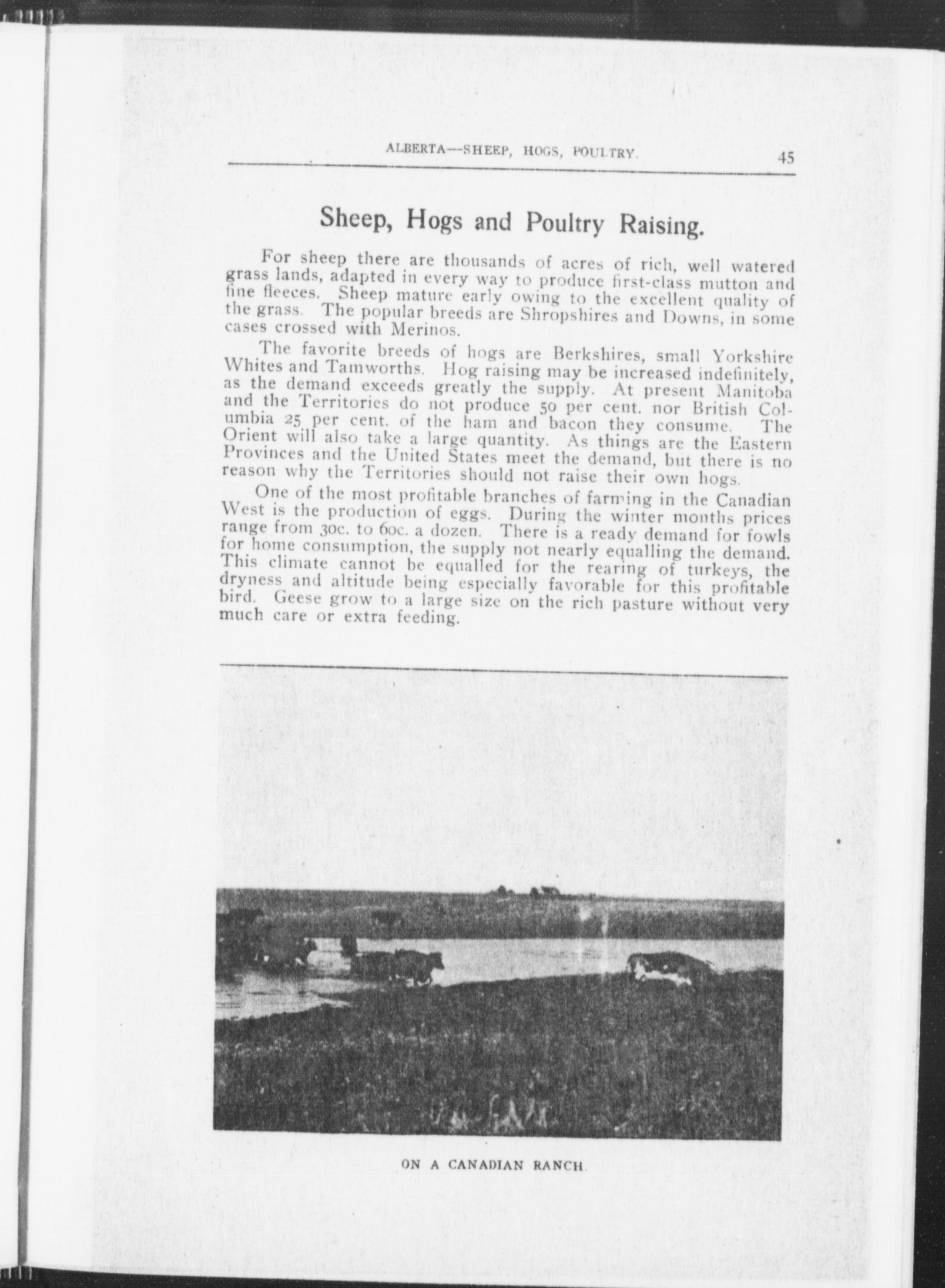 ALBERTA—SHEEP, HOGS, POULTRY. 45

Sheep, Hogs and Poultry Raising.

For sheep there are thousands of acres of rich, well watered grass lands, adapted in every way to produce first-class mutton and fine fleeces. Sheep mature early owing to the excellent quality of the grass. The popular breeds are Shropshires and Downs, in some cases crossed with Merinos.

The favorite breeds of hogs are Berkshires, small Yorkshire Whites and Tamworths. Hog raising may be increased indefinitely, as the demand exceeds greatly the supply. At present Manitoba and the Territories do not produce 50 per cent. nor British Columbia 25 per cent. of the ham and bacon they consume. The Orient will also take a large quantity. As things are the Eastern Provinces and the United States meet the demand, but there is no reason why the Territories should not raise their own hogs.

One of the most profitable branches of farming in the Canadian West is the production of eggs. During the winter months prices range from 30c. to 60c. a dozen. There is a ready demand for fowls for home consumption, the supply not nearly equalling the demand. This climate cannot be equalled for the rearing of turkeys, the dryness and altitude being especially favorable for this profitable bird. Geese grow to a large size on the rich pasture without very much care or extra feeding.

ON A CANADIAN RANCH.